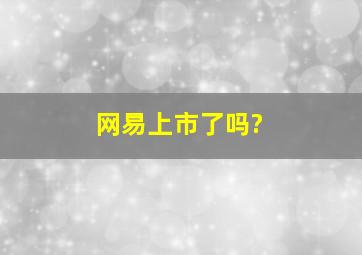 网易上市了吗?